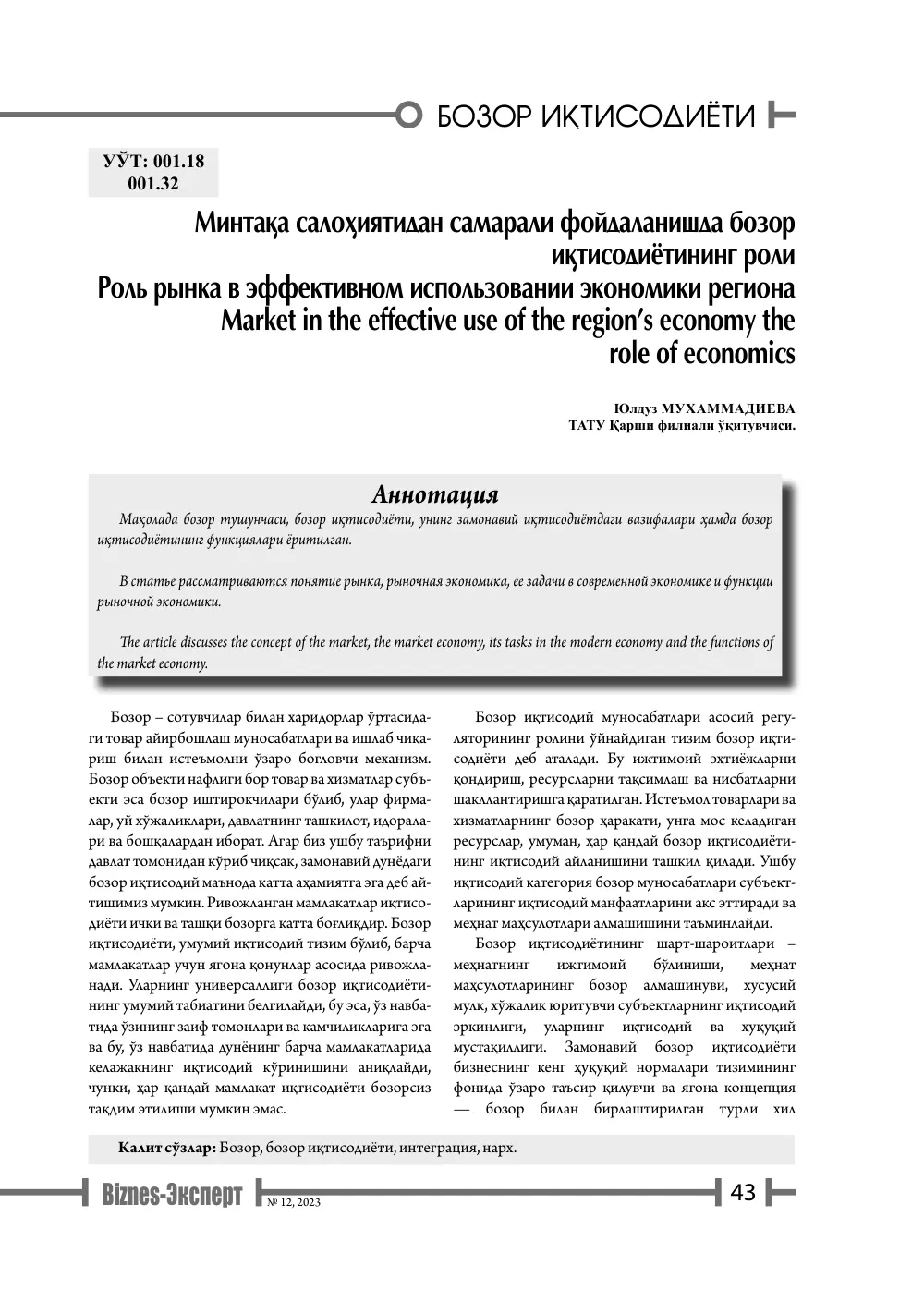 БОЗОР ИҚТИСОДИЁТИ

УЎТ: 001.18
001.32

Минтақа салоҳиятидан самарали фойдаланишда бозор иқтисодиётининг роли
Роль рынка в эффективном использовании экономики региона
Market in the effective use of the region's economy the role of economics

Юлдуз МУХАММАДИЕВА
ТАТУ Қарши филиали ўқитувчиси.

Аннотация

Мақолада бозор тушунчаси, бозор иқтисодиёти, унинг замонавий иқтисодиётдаги вазифалари ҳамда бозор иқтисодиётининг функциялари ёритилган.

В статье рассматриваются понятие рынка, рыночная экономика, ее задачи в современной экономике и функции рыночной экономики.

The article discusses the concept of the market, the market economy, its tasks in the modern economy and the functions of the market economy.

Бозор – сотувчилар билан харидорлар ўртасидаги товар айирбошлаш муносабатлари ва ишлаб чиқариш билан истеъмолни ўзаро боғловчи механизм. Бозор объекти нафлиги бор товар ва хизматлар субъекти эса бозор иштирокчилари бўлиб, улар фирмалар, уй хўжаликлари, давлатнинг ташкилот, идоралари ва бошқалардан иборат. Агар биз ушбу таърифни давлат томонидан кўриб чиқсак, замонавий дунёдаги бозор иқтисодий маънода катта аҳамиятга эга деб айтишимиз мумкин. Ривожланган мамлакатлар иқтисодиёти ички ва ташқи бозорга катта боғлиқдир. Бозор иқтисодиёти, умумий иқтисодий тизим бўлиб, барча мамлакатлар учун ягона қонунлар асосида ривожланади. Уларнинг универсаллиги бозор иқтисодиётининг умумий табиатини белгилайди, бу эса, ўз навбатида ўзининг заиф томонлари ва камчиликларига эга ва бу, ўз навбатида дунёнинг барча мамлакатларида келажакнинг иқтисодий кўринишини аниқлайди, чунки, ҳар қандай мамлакат иқтисодиёти бозорсиз тақдим этилиши мумкин эмас.

Бозор иқтисодий муносабатлари асосий регуляторининг ролини ўйнайдиган тизим бозор иқтисодиёти деб аталади. Бу ижтимоий эҳтиёжларни қондириш, ресурсларни тақсимлаш ва нисбатларни шакллантиришга қаратилган. Истеъмол товарлари ва хизматларнинг бозор ҳаракати, унга мос келадиган ресурслар, умуман, ҳар қандай бозор иқтисодиётининг иқтисодий айланишини ташкил қилади. Ушбу иқтисодий категория бозор муносабатлари субъектларининг иқтисодий манфаатларини акс эттиради ва меҳнат маҳсулотлари алмашишини таъминлайди.

Бозор иқтисодиётининг шарт-шароитлари – меҳнатнинг ижтимоий бўлиниши, меҳнат маҳсулотларининг бозор алмашинуви, хусусий мулк, хўжалик юритувчи субъектларнинг иқтисодий эркинлиги, уларнинг иқтисодий ва ҳуқуқий мустақиллиги. Замонавий бозор иқтисодиёти бизнеснинг кенг ҳуқуқий нормалари тизимининг фонида ўзаро таъсир қилувчи ва ягона концепция — бозор билан бирлаштирилган турли хил

Калит сўзлар: Бозор, бозор иқтисодиёти, интеграция, нарх.

Biznes-Эксперт № 12, 2023

43